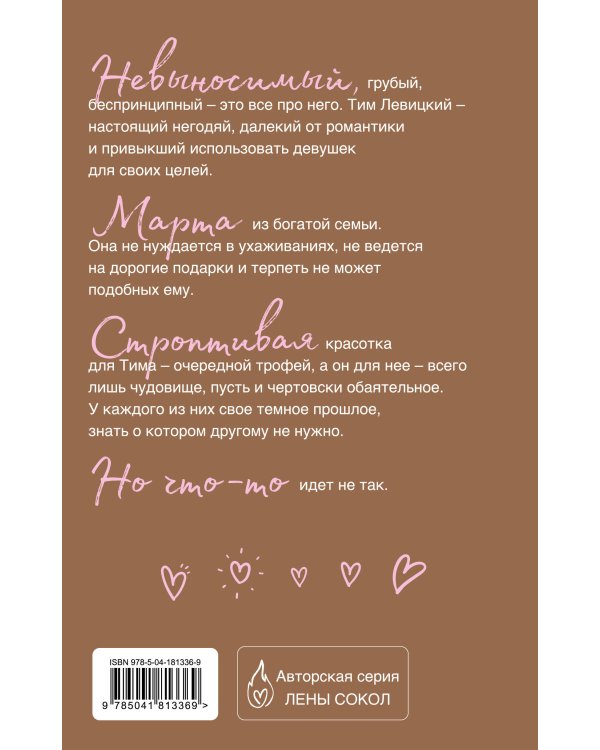 Невыносимый, грубый, беспринципный – это все про него. Тим Левицкий – настоящий негодяй, далекий от романтики и привыкший использовать девушек для своих целей.

Марта из богатой семьи. Она не нуждается в ухаживаниях, не ведется на дорогие подарки и терпеть не может подобных ему.

Строптивая красотка для Тима – очередной трофей, а он для нее – всего лишь чудовище, пусть и чертовски обаятельное. У каждого из них свое темное прошлое, знать о котором другому не нужно.

Но что-то идет не так.

ISBN 978-5-04-181336-9

9 785041 813369 >

Авторская серия
ЛЕНЫ СОКОЛ